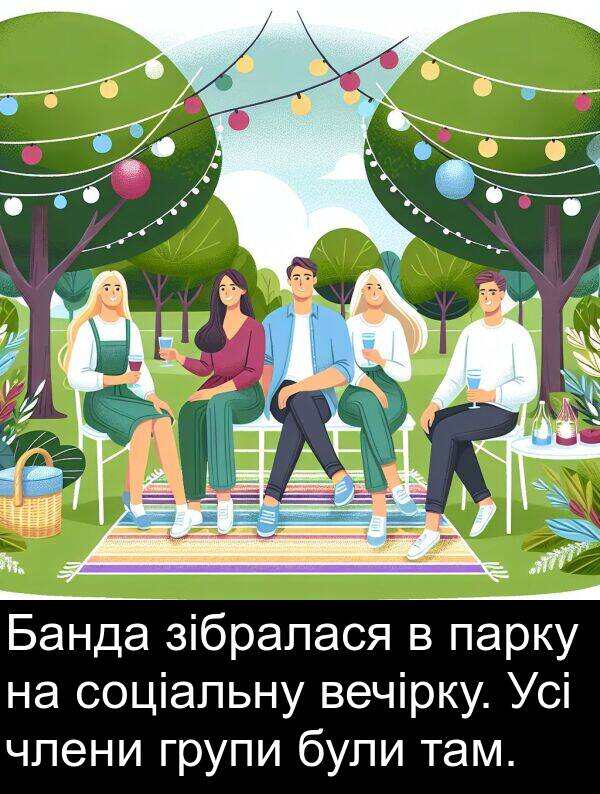 Банда зібралася в парку на соціальну вечірку. Усі члени групи були там.